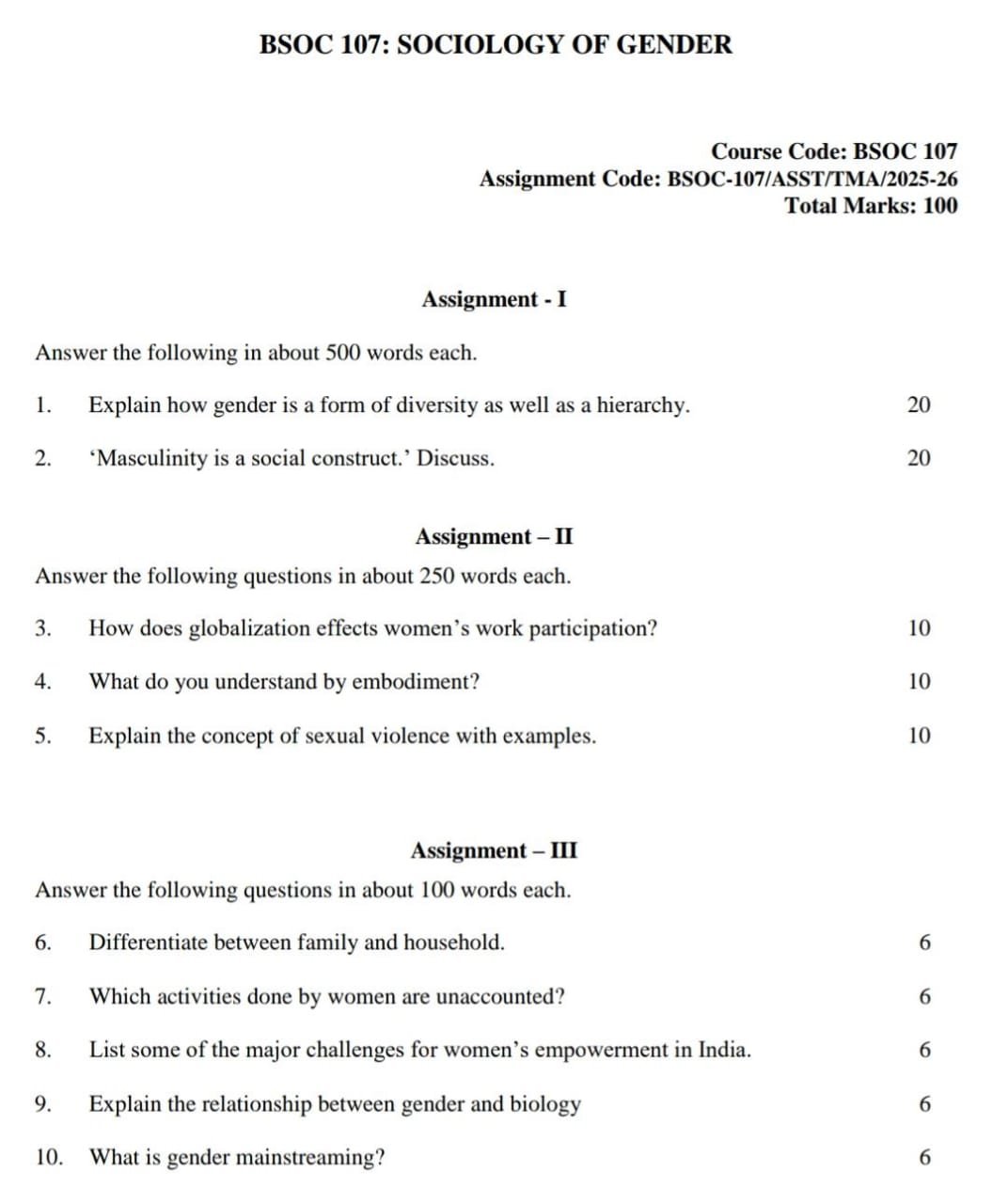 BSOC 107: SOCIOLOGY OF GENDER

Course Code: BSOC 107
Assignment Code: BSOC-107/ASST/TMA/2025-26
Total Marks: 100

Assignment - I

Answer the following in about 500 words each.

1. Explain how gender is a form of diversity as well as a hierarchy. 20

2. ‘Masculinity is a social construct.’ Discuss. 20

Assignment – II

Answer the following questions in about 250 words each.

3. How does globalization effects women’s work participation? 10

4. What do you understand by embodiment? 10

5. Explain the concept of sexual violence with examples. 10

Assignment – III

Answer the following questions in about 100 words each.

6. Differentiate between family and household. 6

7. Which activities done by women are unaccounted? 6

8. List some of the major challenges for women’s empowerment in India. 6

9. Explain the relationship between gender and biology 6

10. What is gender mainstreaming? 6